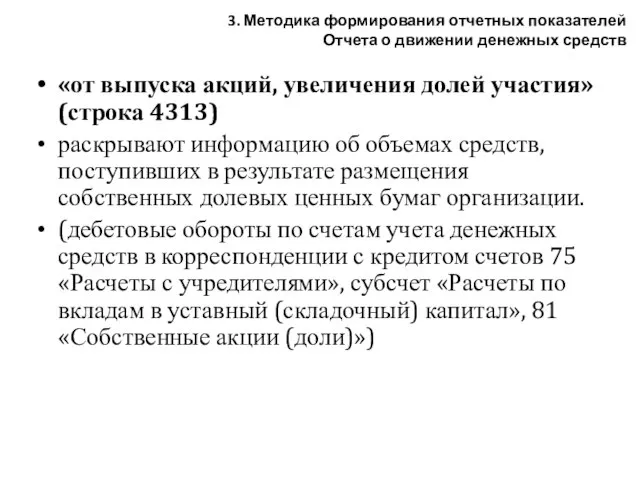 3. Методика формирования отчетных показателей
Отчета о движении денежных средств

• «от выпуска акций, увеличения долей участия» (строка 4313)

• раскрывают информацию об объемах средств, поступивших в результате размещения собственных долевых ценных бумаг организации.

• (дебетовые обороты по счетам учета денежных средств в корреспонденции с кредитом счетов 75 «Расчеты с учредителями», субсчет «Расчеты по вкладам в уставный (складочный) капитал», 81 «Собственные акции (доли)»)